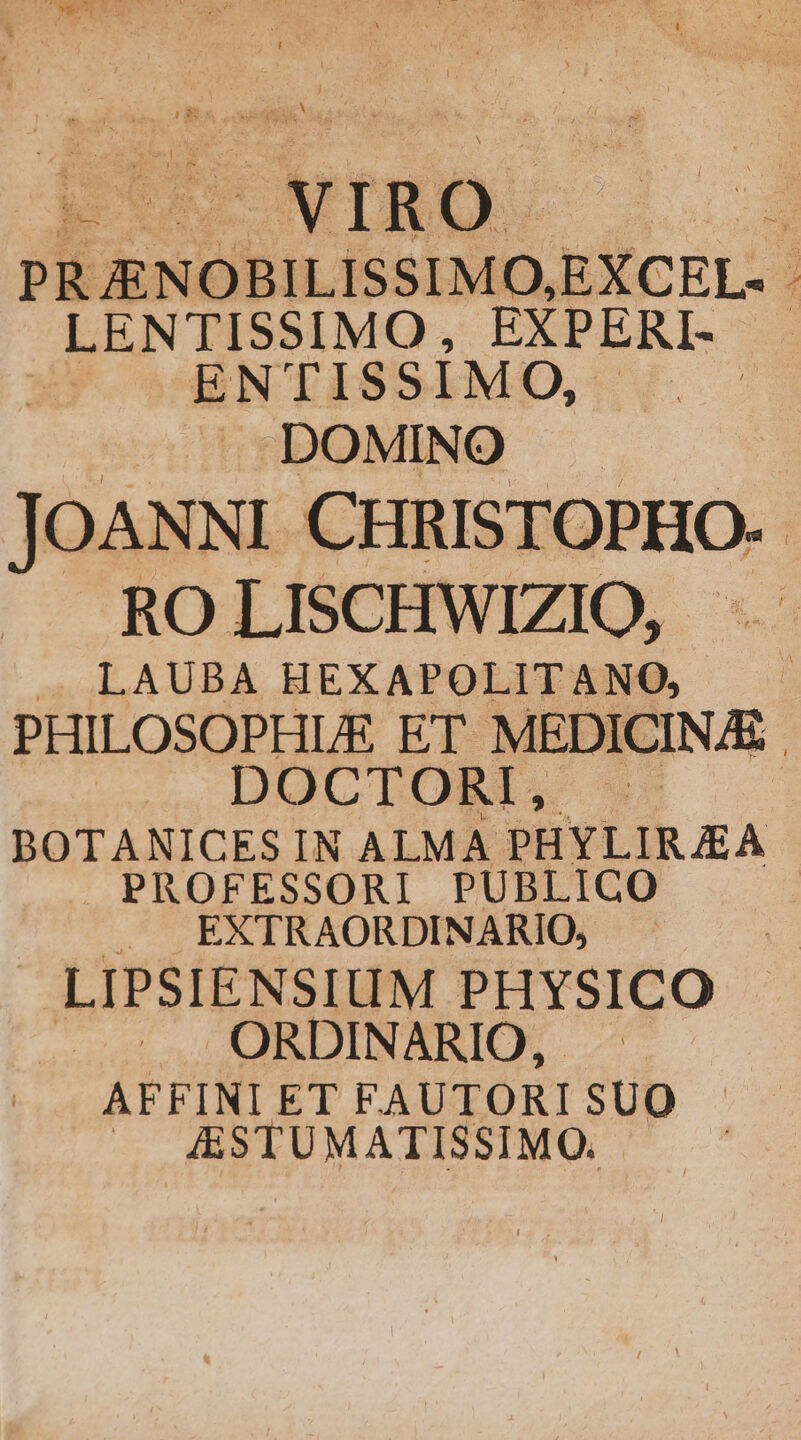 VIRO
PRÆNOBILISSIMO, EXCELLENTISSIMO, EXPERIENTISSIMO,
DOMINO
JOANNI CHRISTOPHORO LISCHWIZIO,
LAUBA HEXAPOLITANO,
PHILOSOPHIÆ ET MEDICINÆ DOCTORI,
BOTANICES IN ALMA PHYLIRÆA PROFESSORI PUBLICO EXTRAORDINARIO,
LIPSIENSIUM PHYSICO ORDINARIO,
AFFINI ET FAUTORI SUO ÆSTUMATISSIMO.